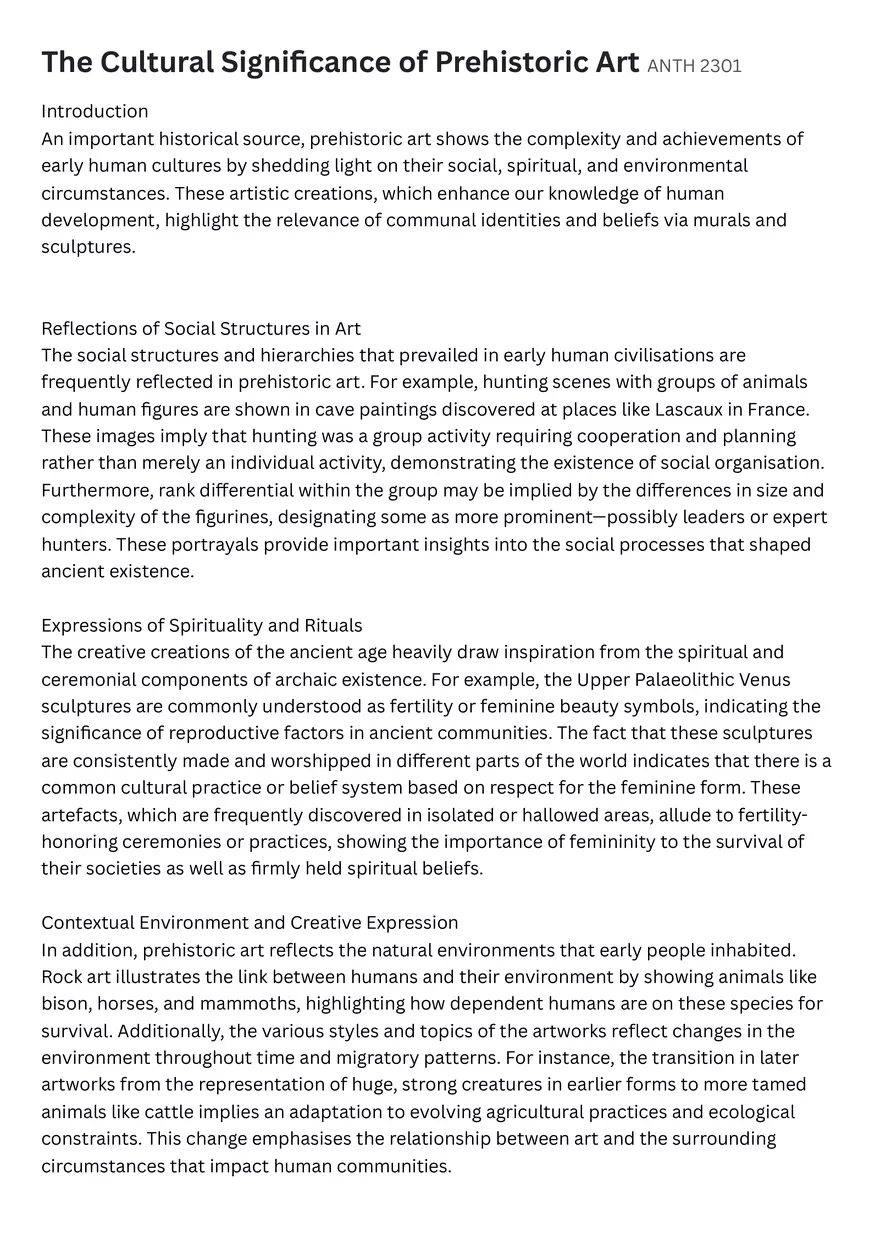 The Cultural Significance of Prehistoric Art ANTH 2301

Introduction
An important historical source, prehistoric art shows the complexity and achievements of early human cultures by shedding light on their social, spiritual, and environmental circumstances. These artistic creations, which enhance our knowledge of human development, highlight the relevance of communal identities and beliefs via murals and sculptures.

Reflections of Social Structures in Art
The social structures and hierarchies that prevailed in early human civilisations are frequently reflected in prehistoric art. For example, hunting scenes with groups of animals and human figures are shown in cave paintings discovered at places like Lascaux in France. These images imply that hunting was a group activity requiring cooperation and planning rather than merely an individual activity, demonstrating the existence of social organisation. Furthermore, rank differential within the group may be implied by the differences in size and complexity of the figurines, designating some as more prominent—possibly leaders or expert hunters. These portrayals provide important insights into the social processes that shaped ancient existence.

Expressions of Spirituality and Rituals
The creative creations of the ancient age heavily draw inspiration from the spiritual and ceremonial components of archaic existence. For example, the Upper Palaeolithic Venus sculptures are commonly understood as fertility or feminine beauty symbols, indicating the significance of reproductive factors in ancient communities. The fact that these sculptures are consistently made and worshipped in different parts of the world indicates that there is a common cultural practice or belief system based on respect for the feminine form. These artefacts, which are frequently discovered in isolated or hallowed areas, allude to fertility-honoring ceremonies or practices, showing the importance of femininity to the survival of their societies as well as firmly held spiritual beliefs.

Contextual Environment and Creative Expression
In addition, prehistoric art reflects the natural environments that early people inhabited. Rock art illustrates the link between humans and their environment by showing animals like bison, horses, and mammoths, highlighting how dependent humans are on these species for survival. Additionally, the various styles and topics of the artworks reflect changes in the environment throughout time and migratory patterns. For instance, the transition in later artworks from the representation of huge, strong creatures in earlier forms to more tamed animals like cattle implies an adaptation to evolving agricultural practices and ecological constraints. This change emphasises the relationship between art and the surrounding circumstances that impact human communities.